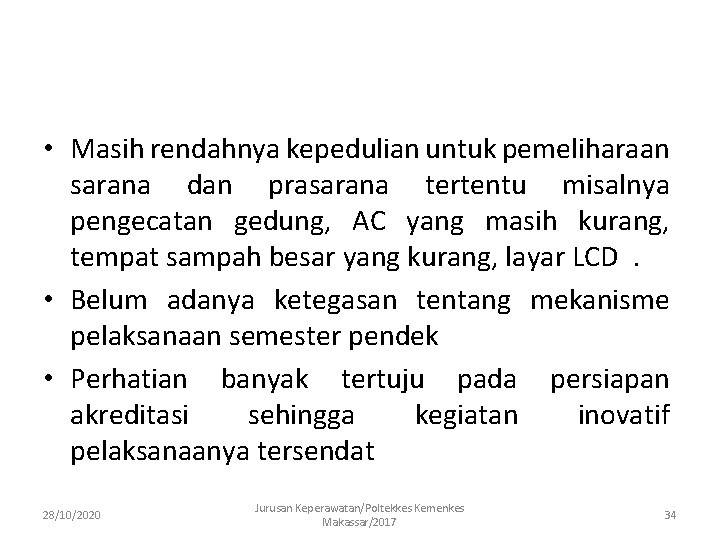 • Masih rendahnya kepedulian untuk pemeliharaan sarana dan prasarana tertentu misalnya pengecatan gedung, AC yang masih kurang, tempat sampah besar yang kurang, layar LCD .

• Belum adanya ketegasan tentang mekanisme pelaksanaan semester pendek

• Perhatian banyak tertuju pada persiapan akreditasi sehingga kegiatan inovatif pelaksanaanya tersendat

28/10/2020

Jurusan Keperawatan/Poltekkes Kemenkes Makassar/2017

34